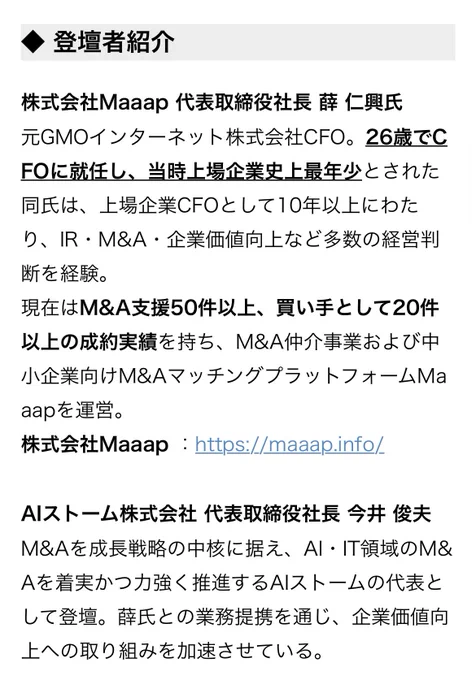 ◆ 登壇者紹介

株式会社Maaap 代表取締役社長 薛 仁興氏
元GMOインターネット株式会社CFO。26歳でCFOに就任し、当時上場企業史上最年少とされた同氏は、上場企業CFOとして10年以上にわたり、IR・M&A・企業価値向上など多数の経営判断を経験。
現在はM&A支援50件以上、買い手として20件以上の成約実績を持ち、M&A仲介事業および中小企業向けM&AマッチングプラットフォームMaaapを運営。
株式会社Maaap ：https://maaap.info/

AIストーム株式会社 代表取締役社長 今井 俊夫
M&Aを成長戦略の中核に据え、AI・IT領域のM&Aを着実かつ力強く推進するAIストームの代表として登壇。薛氏との業務提携を通じ、企業価値向上への取り組みを加速させている。